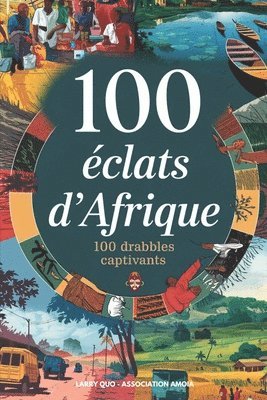 100
éclats
d'Afrique

100 drabbles captivants

LARRY QUO - ASSOCIATION AMOIA